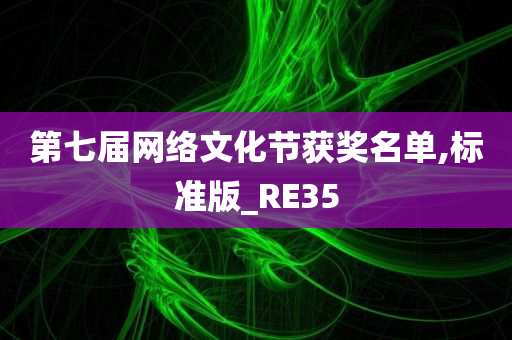 第七届网络文化节获奖名单,标准版_RE35